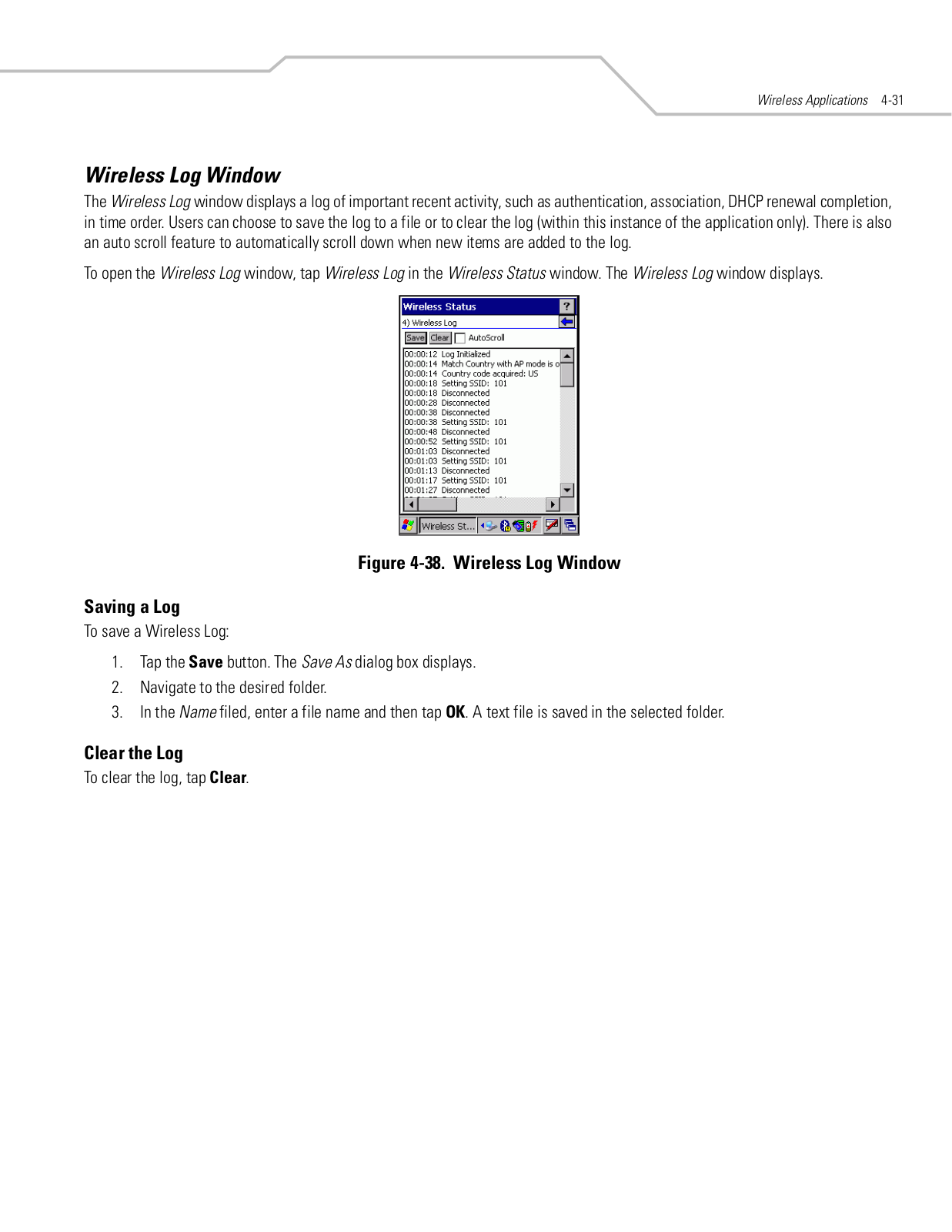 Wireless Applications 4-31

Wireless Log Window

The Wireless Log window displays a log of important recent activity, such as authentication, association, DHCP renewal completion, in time order. Users can choose to save the log to a file or to clear the log (within this instance of the application only). There is also an auto scroll feature to automatically scroll down when new items are added to the log.

To open the Wireless Log window, tap Wireless Log in the Wireless Status window. The Wireless Log window displays.

Wireless Status ?
4) Wireless Log
Save Clear AutoScroll
00:00:12 Log Initialized
00:00:14 Match Country with AP mode is o
00:00:14 Country code acquired: US
00:00:18 Setting SSID: 101
00:00:18 Disconnected
00:00:28 Disconnected
00:00:38 Disconnected
00:00:38 Setting SSID: 101
00:00:48 Disconnected
00:00:52 Setting SSID: 101
00:01:03 Disconnected
00:01:03 Setting SSID: 101
00:01:13 Disconnected
00:01:17 Setting SSID: 101
00:01:27 Disconnected
Wireless St...

Figure 4-38. Wireless Log Window

Saving a Log

To save a Wireless Log:

1. Tap the Save button. The Save As dialog box displays.
2. Navigate to the desired folder.
3. In the Name filed, enter a file name and then tap OK. A text file is saved in the selected folder.

Clear the Log

To clear the log, tap Clear.